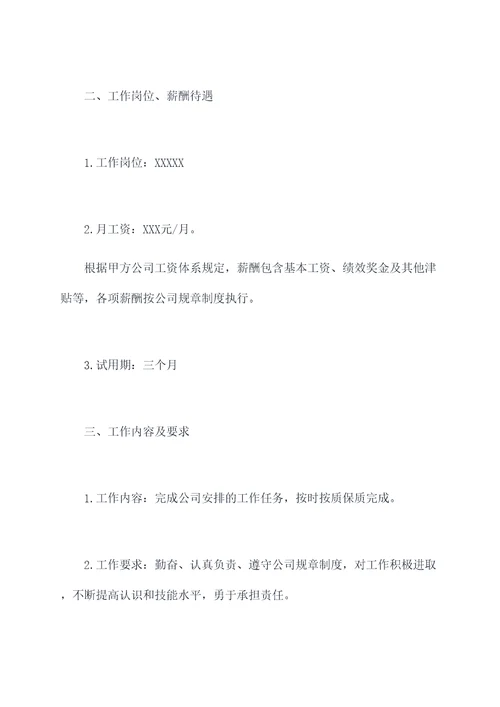 二、工作岗位、薪酬待遇

1.工作岗位：XXXXX

2.月工资：XXX元/月。

根据甲方公司工资体系规定，薪酬包含基本工资、绩效奖金及其他津贴等，各项薪酬按公司规章制度执行。

3.试用期：三个月

三、工作内容及要求

1.工作内容：完成公司安排的工作任务，按时按质保质完成。

2.工作要求：勤奋、认真负责、遵守公司规章制度，对工作积极进取，不断提高认识和技能水平，勇于承担责任。